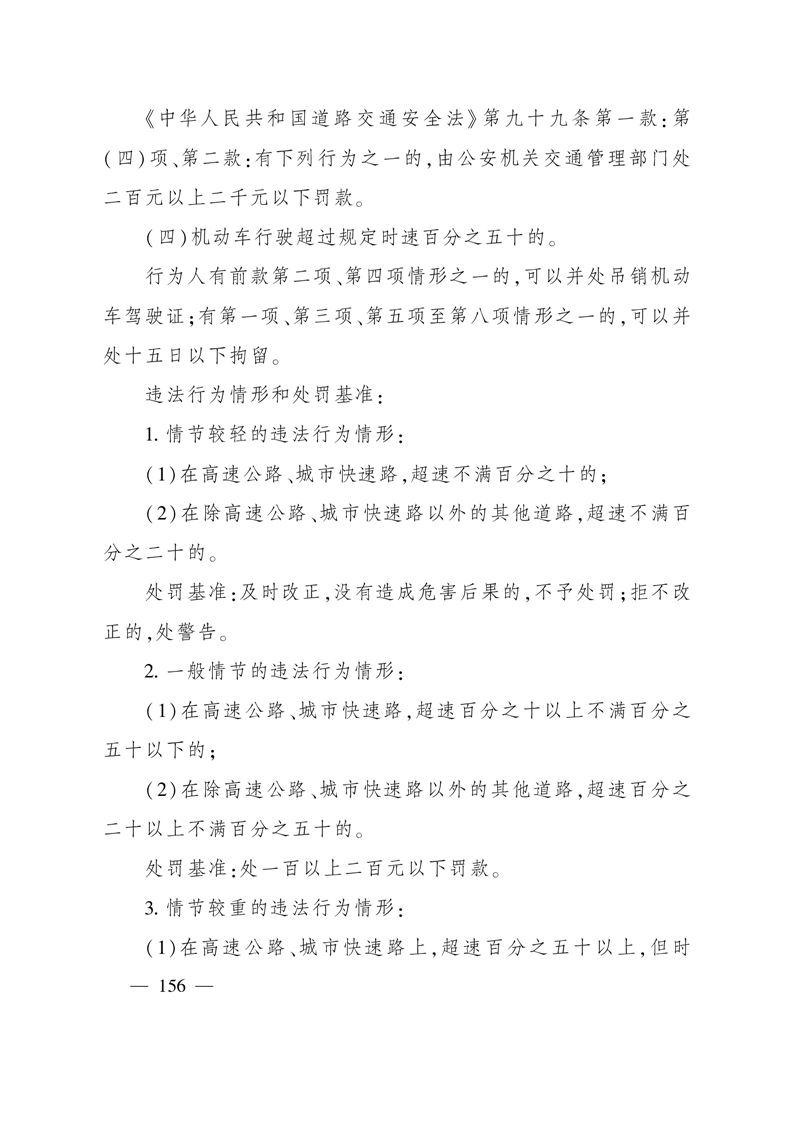 《中华人民共和国道路交通安全法》第九十九条第一款：第（四）项、第二款：有下列行为之一的，由公安机关交通管理部门处二百元以上二千元以下罚款。

（四）机动车行驶超过规定时速百分之五十的。

行为人有前款第二项、第四项情形之一的，可以并处吊销机动车驾驶证；有第一项、第三项、第五项至第八项情形之一的，可以并处十五日以下拘留。

违法行为情形和处罚基准：

1. 情节较轻的违法行为情形：

（1）在高速公路、城市快速路，超速不满百分之十的；

（2）在除高速公路、城市快速路以外的其他道路，超速不满百分之二十的。

处罚基准：及时改正，没有造成危害后果的，不予处罚；拒不改正的，处警告。

2. 一般情节的违法行为情形：

（1）在高速公路、城市快速路，超速百分之十以上不满百分之五十以下的；

（2）在除高速公路、城市快速路以外的其他道路，超速百分之二十以上不满百分之五十的。

处罚基准：处一百以上二百元以下罚款。

3. 情节较重的违法行为情形：

（1）在高速公路、城市快速路上，超速百分之五十以上，但时

— 156 —